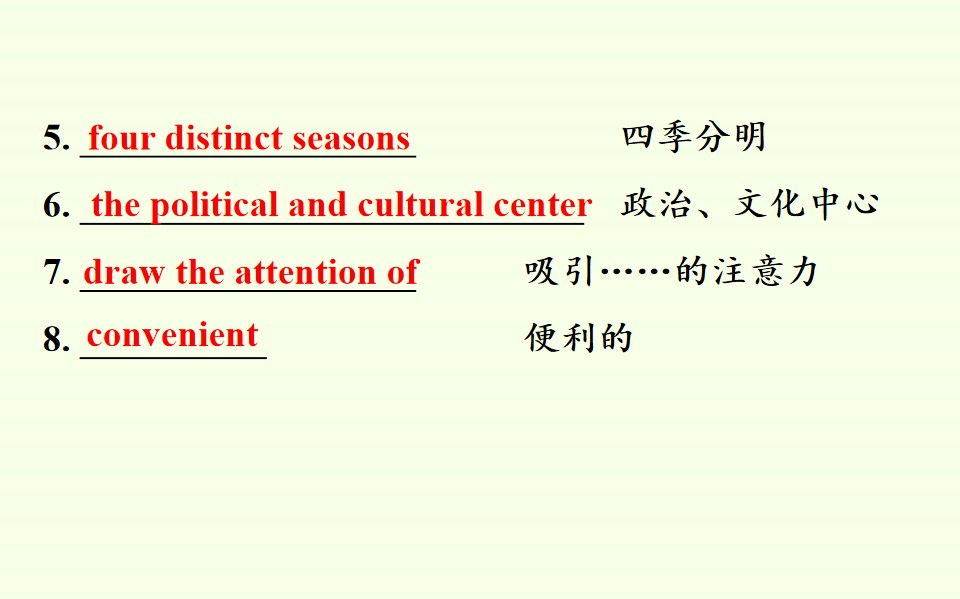 5. four distinct seasons 四季分明

6. the political and cultural center 政治、文化中心

7. draw the attention of 吸引……的注意力

8. convenient 便利的